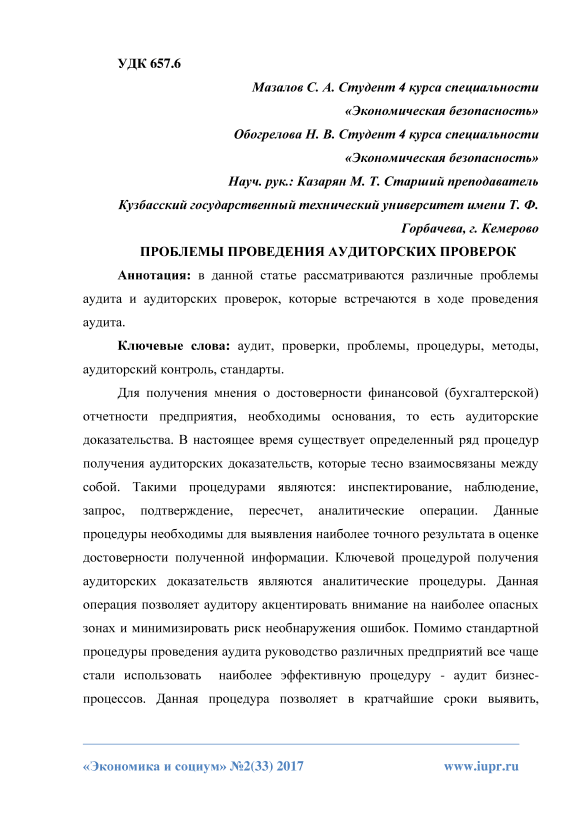 УДК 657.6

Мазалов С. А. Студент 4 курса специальности
«Экономическая безопасность»
Обогрелова Н. В. Студент 4 курса специальности
«Экономическая безопасность»
Науч. рук.: Казарян М. Т. Старший преподаватель
Кузбасский государственный технический университет имени Т. Ф. Горбачева, г. Кемерово

ПРОБЛЕМЫ ПРОВЕДЕНИЯ АУДИТОРСКИХ ПРОВЕРОК

Аннотация: в данной статье рассматриваются различные проблемы аудита и аудиторских проверок, которые встречаются в ходе проведения аудита.

Ключевые слова: аудит, проверки, проблемы, процедуры, методы, аудиторский контроль, стандарты.

Для получения мнения о достоверности финансовой (бухгалтерской) отчетности предприятия, необходимы основания, то есть аудиторские доказательства. В настоящее время существует определенный ряд процедур получения аудиторских доказательств, которые тесно взаимосвязаны между собой. Такими процедурами являются: инспектирование, наблюдение, запрос, подтверждение, пересчет, аналитические операции. Данные процедуры необходимы для выявления наиболее точного результата в оценке достоверности полученной информации. Ключевой процедурой получения аудиторских доказательств являются аналитические процедуры. Данная операция позволяет аудитору акцентировать внимание на наиболее опасных зонах и минимизировать риск необнаружения ошибок. Помимо стандартной процедуры проведения аудита руководство различных предприятий все чаще стали использовать наиболее эффективную процедуру - аудит бизнес-процессов. Данная процедура позволяет в кратчайшие сроки выявить,

«Экономика и социум» №2(33) 2017 www.iupr.ru